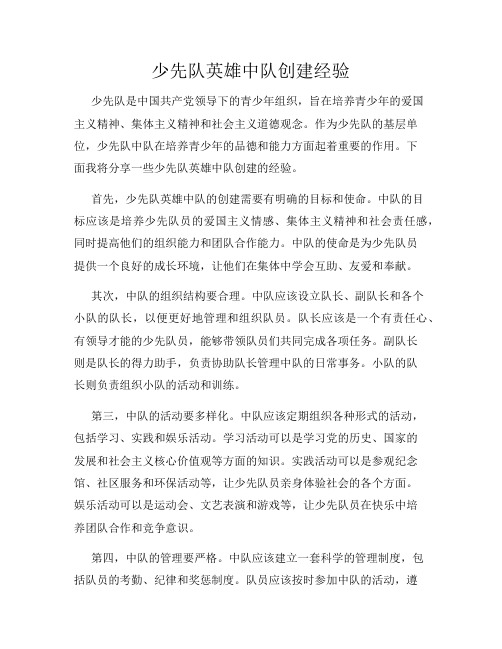 少先队英雄中队创建经验

少先队是中国共产党领导下的青少年组织，旨在培养青少年的爱国主义精神、集体主义精神和社会主义道德观念。作为少先队的基层单位，少先队中队在培养青少年的品德和能力方面起着重要的作用。下面我将分享一些少先队英雄中队创建的经验。

首先，少先队英雄中队的创建需要有明确的目标和使命。中队的目标应该是培养少先队员的爱国主义情感、集体主义精神和社会责任感，同时提高他们的组织能力和团队合作能力。中队的使命是为少先队员提供一个良好的成长环境，让他们在集体中学会互助、友爱和奉献。

其次，中队的组织结构要合理。中队应该设立队长、副队长和各个小队的队长，以便更好地管理和组织队员。队长应该是一个有责任心、有领导才能的少先队员，能够带领队员们共同完成各项任务。副队长则是队长的得力助手，负责协助队长管理中队的日常事务。小队的队长则负责组织小队的活动和训练。

第三，中队的活动要多样化。中队应该定期组织各种形式的活动，包括学习、实践和娱乐活动。学习活动可以是学习党的历史、国家的发展和社会主义核心价值观等方面的知识。实践活动可以是参观纪念馆、社区服务和环保活动等，让少先队员亲身体验社会的各个方面。娱乐活动可以是运动会、文艺表演和游戏等，让少先队员在快乐中培养团队合作和竞争意识。

第四，中队的管理要严格。中队应该建立一套科学的管理制度，包括队员的考勤、纪律和奖惩制度。队员应该按时参加中队的活动，遵